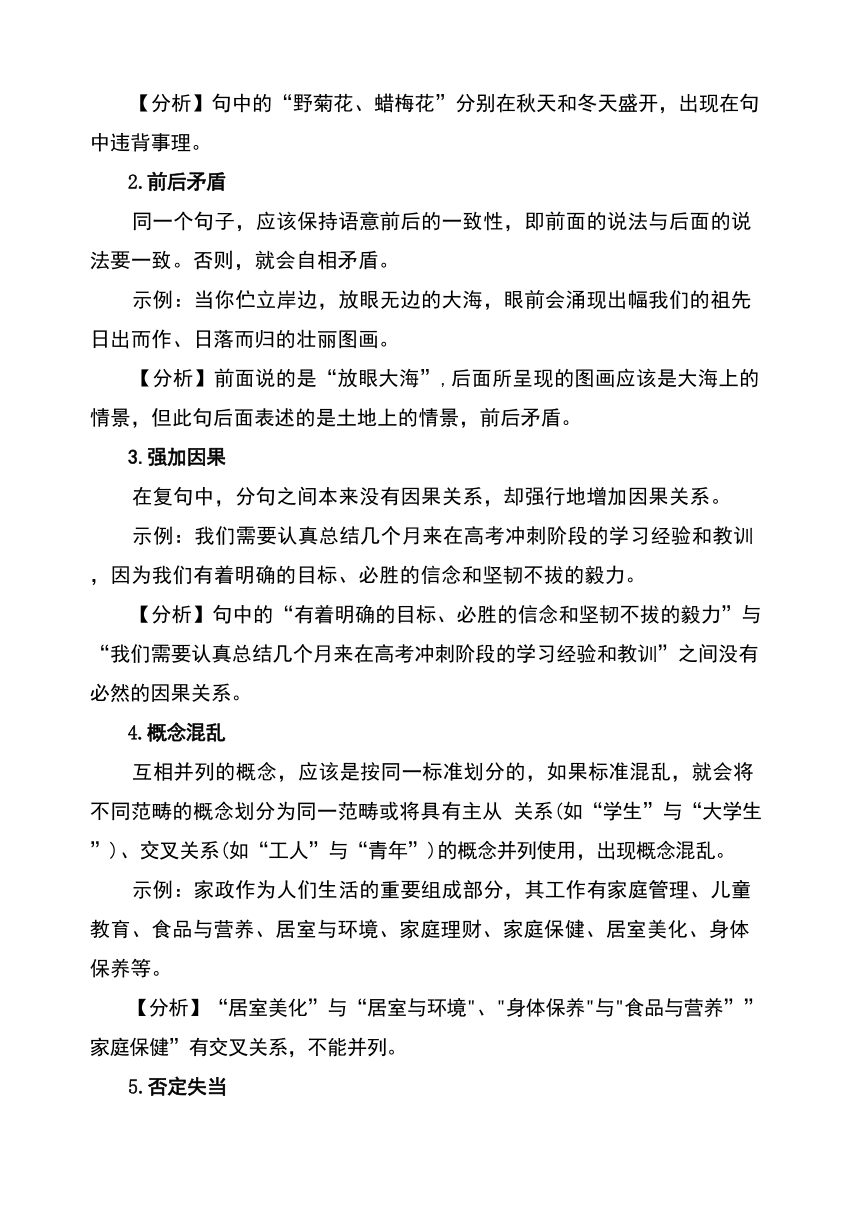 【分析】句中的“野菊花、蜡梅花”分别在秋天和冬天盛开，出现在句中违背事理。

2.前后矛盾

同一个句子，应该保持语意前后的一致性，即前面的说法与后面的说法要一致。否则，就会自相矛盾。

示例：当你伫立岸边，放眼无边的大海，眼前会涌现出幅我们的祖先日出而作、日落而归的壮丽图画。

【分析】前面说的是“放眼大海”，后面所呈现的图画应该是大海上的情景，但此句后面表述的是土地上的情景，前后矛盾。

3.强加因果

在复句中，分句之间本来没有因果关系，却强行地增加因果关系。

示例：我们需要认真总结几个月来在高考冲刺阶段的学习经验和教训，因为我们有着明确的目标、必胜的信念和坚韧不拔的毅力。

【分析】句中的“有着明确的目标、必胜的信念和坚韧不拔的毅力”与“我们需要认真总结几个月来在高考冲刺阶段的学习经验和教训”之间没有必然的因果关系。

4.概念混乱

互相并列的概念，应该是按同一标准划分的，如果标准混乱，就会将不同范畴的概念划分为同一范畴或将具有主从 关系(如“学生”与“大学生”)、交叉关系(如“工人”与“青年”)的概念并列使用，出现概念混乱。

示例：家政作为人们生活的重要组成部分，其工作有家庭管理、儿童教育、食品与营养、居室与环境、家庭理财、家庭保健、居室美化、身体保养等。

【分析】“居室美化”与“居室与环境"、"身体保养"与"食品与营养””家庭保健”有交叉关系，不能并列。

5.否定失当